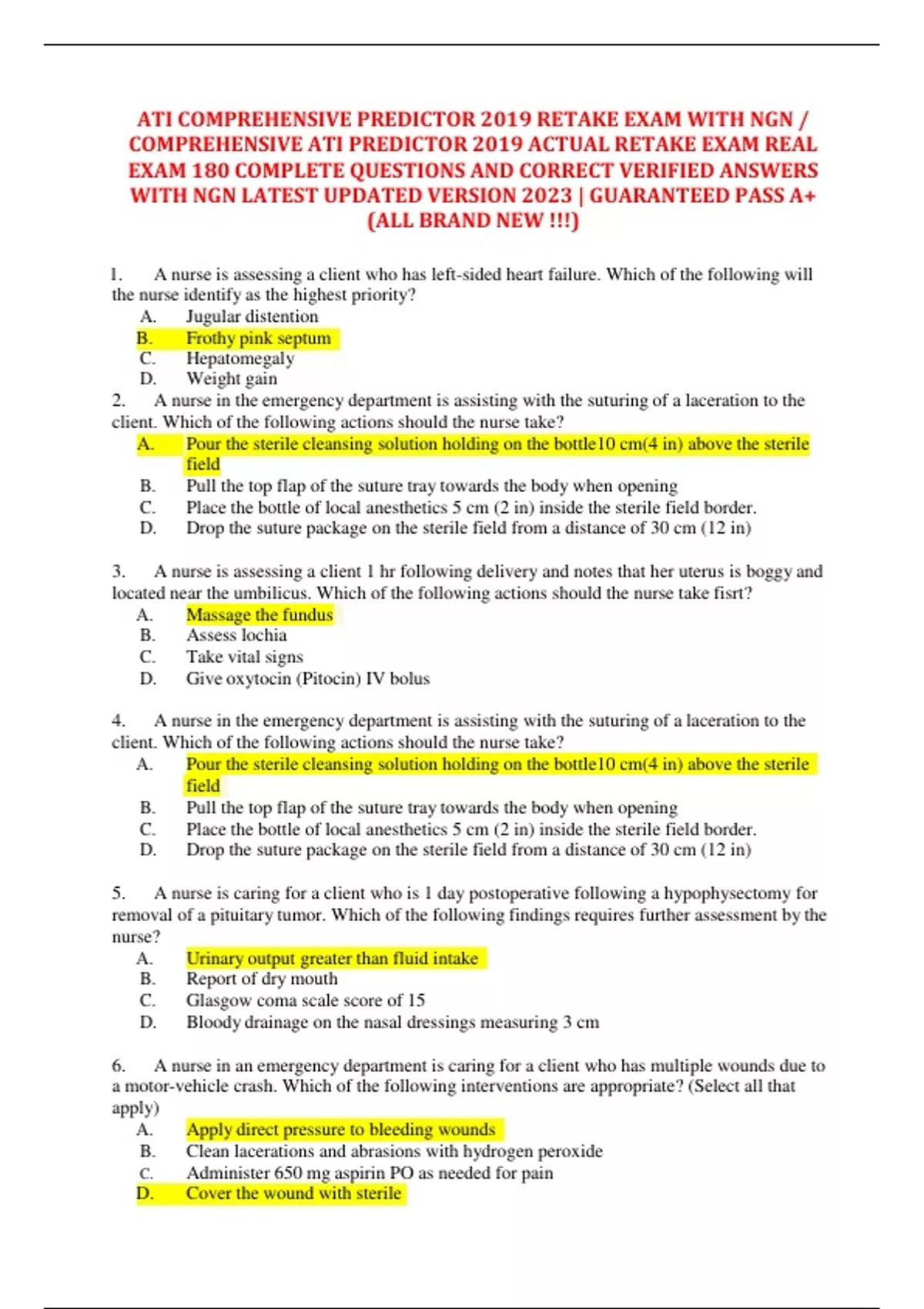 ATI COMPREHENSIVE PREDICTOR 2019 RETAKE EXAM WITH NGN / COMPREHENSIVE ATI PREDICTOR 2019 ACTUAL RETAKE EXAM REAL EXAM 180 COMPLETE QUESTIONS AND CORRECT VERIFIED ANSWERS WITH NGN LATEST UPDATED VERSION 2023 | GUARANTEED PASS A+ (ALL BRAND NEW !!!)

1. A nurse is assessing a client who has left-sided heart failure. Which of the following will the nurse identify as the highest priority?
A. Jugular distention
B. Frothy pink septum
C. Hepatomegaly
D. Weight gain

2. A nurse in the emergency department is assisting with the suturing of a laceration to the client. Which of the following actions should the nurse take?
A. Pour the sterile cleansing solution holding on the bottle10 cm(4 in) above the sterile field
B. Pull the top flap of the suture tray towards the body when opening
C. Place the bottle of local anesthetics 5 cm (2 in) inside the sterile field border.
D. Drop the suture package on the sterile field from a distance of 30 cm (12 in)

3. A nurse is assessing a client 1 hr following delivery and notes that her uterus is boggy and located near the umbilicus. Which of the following actions should the nurse take fisrt?
A. Massage the fundus
B. Assess lochia
C. Take vital signs
D. Give oxytocin (Pitocin) IV bolus

4. A nurse in the emergency department is assisting with the suturing of a laceration to the client. Which of the following actions should the nurse take?
A. Pour the sterile cleansing solution holding on the bottle10 cm(4 in) above the sterile field
B. Pull the top flap of the suture tray towards the body when opening
C. Place the bottle of local anesthetics 5 cm (2 in) inside the sterile field border.
D. Drop the suture package on the sterile field from a distance of 30 cm (12 in)

5. A nurse is caring for a client who is 1 day postoperative following a hypophysectomy for removal of a pituitary tumor. Which of the following findings requires further assessment by the nurse?
A. Urinary output greater than fluid intake
B. Report of dry mouth
C. Glasgow coma scale score of 15
D. Bloody drainage on the nasal dressings measuring 3 cm

6. A nurse in an emergency department is caring for a client who has multiple wounds due to a motor-vehicle crash. Which of the following interventions are appropriate? (Select all that apply)
A. Apply direct pressure to bleeding wounds
B. Clean lacerations and abrasions with hydrogen peroxide
C. Administer 650 mg aspirin PO as needed for pain
D. Cover the wound with sterile